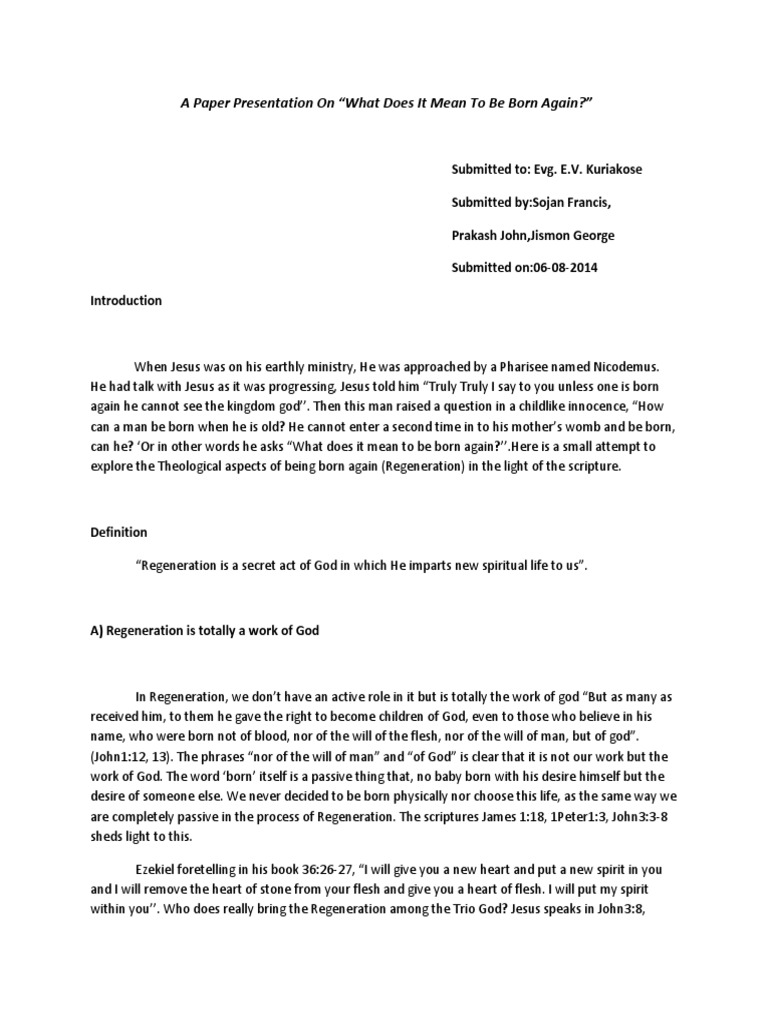 A Paper Presentation On “What Does It Mean To Be Born Again?”

Submitted to: Evg. E.V. Kuriakose

Submitted by:Sojan Francis,

Prakash John,Jismon George

Submitted on:06-08-2014

Introduction

When Jesus was on his earthly ministry, He was approached by a Pharisee named Nicodemus. He had talk with Jesus as it was progressing, Jesus told him “Truly Truly I say to you unless one is born again he cannot see the kingdom god’’. Then this man raised a question in a childlike innocence, “How can a man be born when he is old? He cannot enter a second time in to his mother’s womb and be born, can he? ‘Or in other words he asks “What does it mean to be born again?’’.Here is a small attempt to explore the Theological aspects of being born again (Regeneration) in the light of the scripture.

Definition

“Regeneration is a secret act of God in which He imparts new spiritual life to us”.

A) Regeneration is totally a work of God

In Regeneration, we don’t have an active role in it but is totally the work of god “But as many as received him, to them he gave the right to become children of God, even to those who believe in his name, who were born not of blood, nor of the will of the flesh, nor of the will of man, but of god”. (John1:12, 13). The phrases “nor of the will of man” and “of God” is clear that it is not our work but the work of God. The word ‘born’ itself is a passive thing that, no baby born with his desire himself but the desire of someone else. We never decided to be born physically nor choose this life, as the same way we are completely passive in the process of Regeneration. The scriptures James 1:18, 1Peter1:3, John3:3-8 sheds light to this.

Ezekiel foretelling in his book 36:26-27, “I will give you a new heart and put a new spirit in you and I will remove the heart of stone from your flesh and give you a heart of flesh. I will put my spirit within you’’. Who does really bring the Regeneration among the Trio God? Jesus speaks in John3:8,